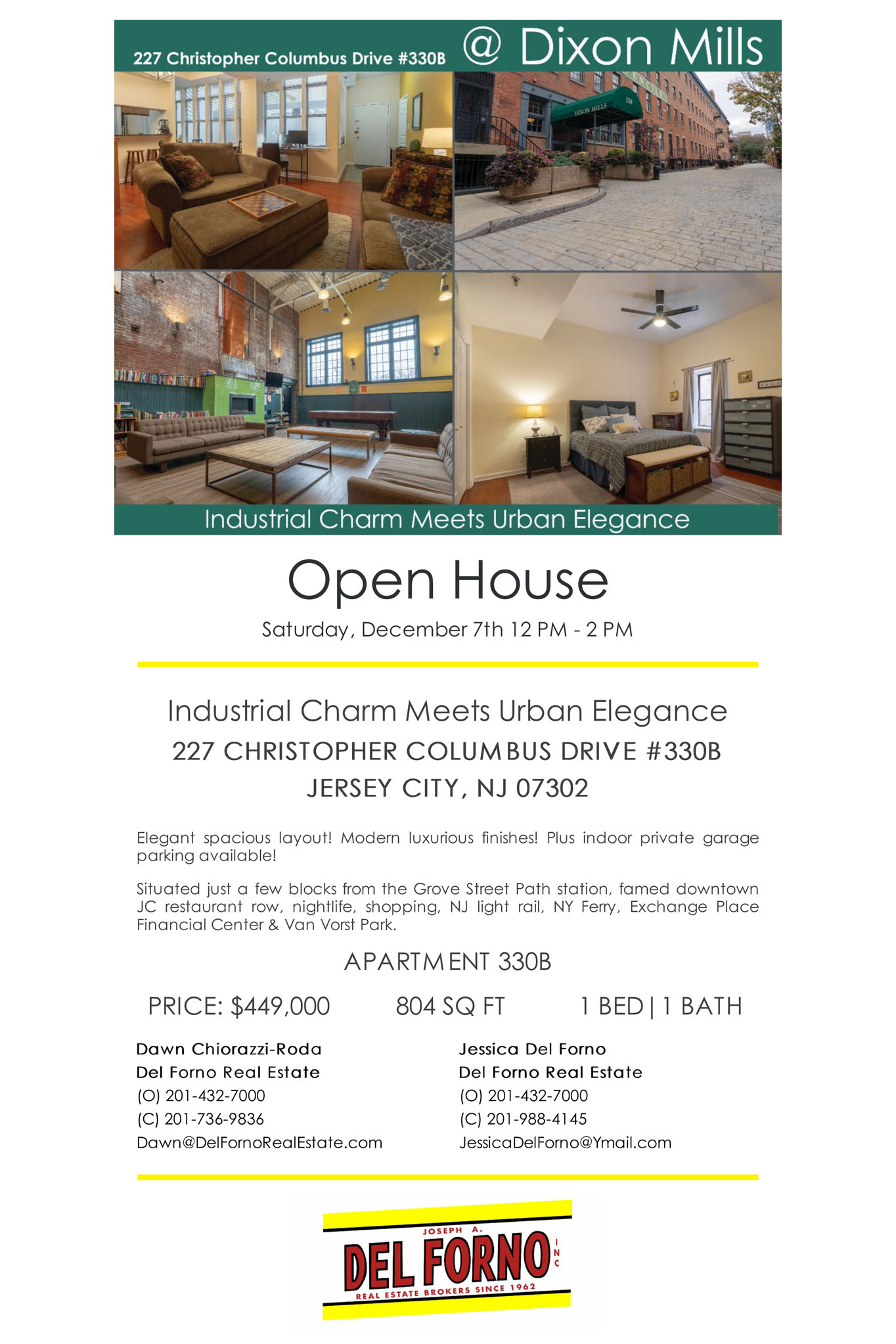 227 Christopher Columbus Drive #330B @ Dixon Mills

Industrial Charm Meets Urban Elegance

Open House

Saturday, December 7th 12 PM - 2 PM

Industrial Charm Meets Urban Elegance

227 CHRISTOPHER COLUMBUS DRIVE #330B

JERSEY CITY, NJ 07302

Elegant spacious layout! Modern luxurious finishes! Plus indoor private garage parking available!

Situated just a few blocks from the Grove Street Path station, famed downtown JC restaurant row, nightlife, shopping, NJ light rail, NY Ferry, Exchange Place Financial Center & Van Vorst Park.

APARTMENT 330B

PRICE: $449,000 804 SQ FT 1 BED | 1 BATH

Dawn Chiorazzi-Roda
Del Forno Real Estate
(O) 201-432-7000
(C) 201-736-9836
Dawn@DelFornoRealEstate.com

Jessica Del Forno
Del Forno Real Estate
(O) 201-432-7000
(C) 201-988-4145
JessicaDelForno@Ymail.com

JOSEPH A.
DEL FORNO
INC
REAL ESTATE BROKERS SINCE 1962